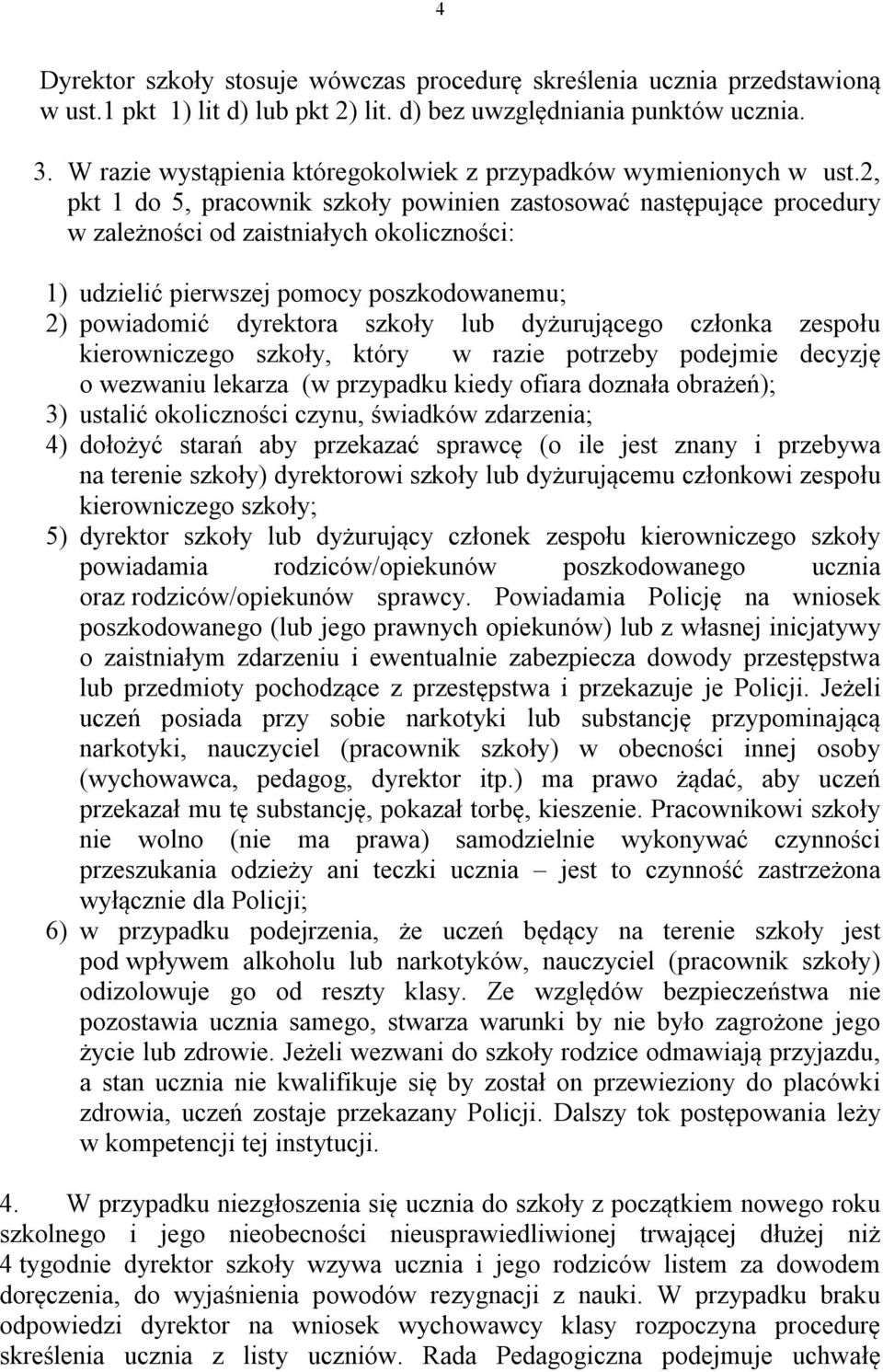 4

Dyrektor szkoły stosuje wówczas procedurę skreślenia ucznia przedstawioną w ust.1 pkt 1) lit d) lub pkt 2) lit. d) bez uwzględniania punktów ucznia.

3. W razie wystąpienia któregokolwiek z przypadków wymienionych w ust.2, pkt 1 do 5, pracownik szkoły powinien zastosować następujące procedury w zależności od zaistniałych okoliczności:

1) udzielić pierwszej pomocy poszkodowanemu;
2) powiadomić dyrektora szkoły lub dyżurującego członka zespołu kierowniczego szkoły, który w razie potrzeby podejmie decyzję o wezwaniu lekarza (w przypadku kiedy ofiara doznała obrażeń);
3) ustalić okoliczności czynu, świadków zdarzenia;
4) dołożyć starań aby przekazać sprawcę (o ile jest znany i przebywa na terenie szkoły) dyrektorowi szkoły lub dyżurującemu członkowi zespołu kierowniczego szkoły;
5) dyrektor szkoły lub dyżurujący członek zespołu kierowniczego szkoły powiadamia rodziców/opiekunów poszkodowanego ucznia oraz rodziców/opiekunów sprawcy. Powiadamia Policję na wniosek poszkodowanego (lub jego prawnych opiekunów) lub z własnej inicjatywy o zaistniałym zdarzeniu i ewentualnie zabezpiecza dowody przestępstwa lub przedmioty pochodzące z przestępstwa i przekazuje je Policji. Jeżeli uczeń posiada przy sobie narkotyki lub substancję przypominającą narkotyki, nauczyciel (pracownik szkoły) w obecności innej osoby (wychowawca, pedagog, dyrektor itp.) ma prawo żądać, aby uczeń przekazał mu tę substancję, pokazał torbę, kieszenie. Pracownikowi szkoły nie wolno (nie ma prawa) samodzielnie wykonywać czynności przeszukania odzieży ani teczki ucznia – jest to czynność zastrzeżona wyłącznie dla Policji;
6) w przypadku podejrzenia, że uczeń będący na terenie szkoły jest pod wpływem alkoholu lub narkotyków, nauczyciel (pracownik szkoły) odizolowuje go od reszty klasy. Ze względów bezpieczeństwa nie pozostawia ucznia samego, stwarza warunki by nie było zagrożone jego życie lub zdrowie. Jeżeli wezwani do szkoły rodzice odmawiają przyjazdu, a stan ucznia nie kwalifikuje się by został on przewieziony do placówki zdrowia, uczeń zostaje przekazany Policji. Dalszy tok postępowania leży w kompetencji tej instytucji.

4. W przypadku niezgłoszenia się ucznia do szkoły z początkiem nowego roku szkolnego i jego nieobecności nieusprawiedliwionej trwającej dłużej niż 4 tygodnie dyrektor szkoły wzywa ucznia i jego rodziców listem za dowodem doręczenia, do wyjaśnienia powodów rezygnacji z nauki. W przypadku braku odpowiedzi dyrektor na wniosek wychowawcy klasy rozpoczyna procedurę skreślenia ucznia z listy uczniów. Rada Pedagogiczna podejmuje uchwałę